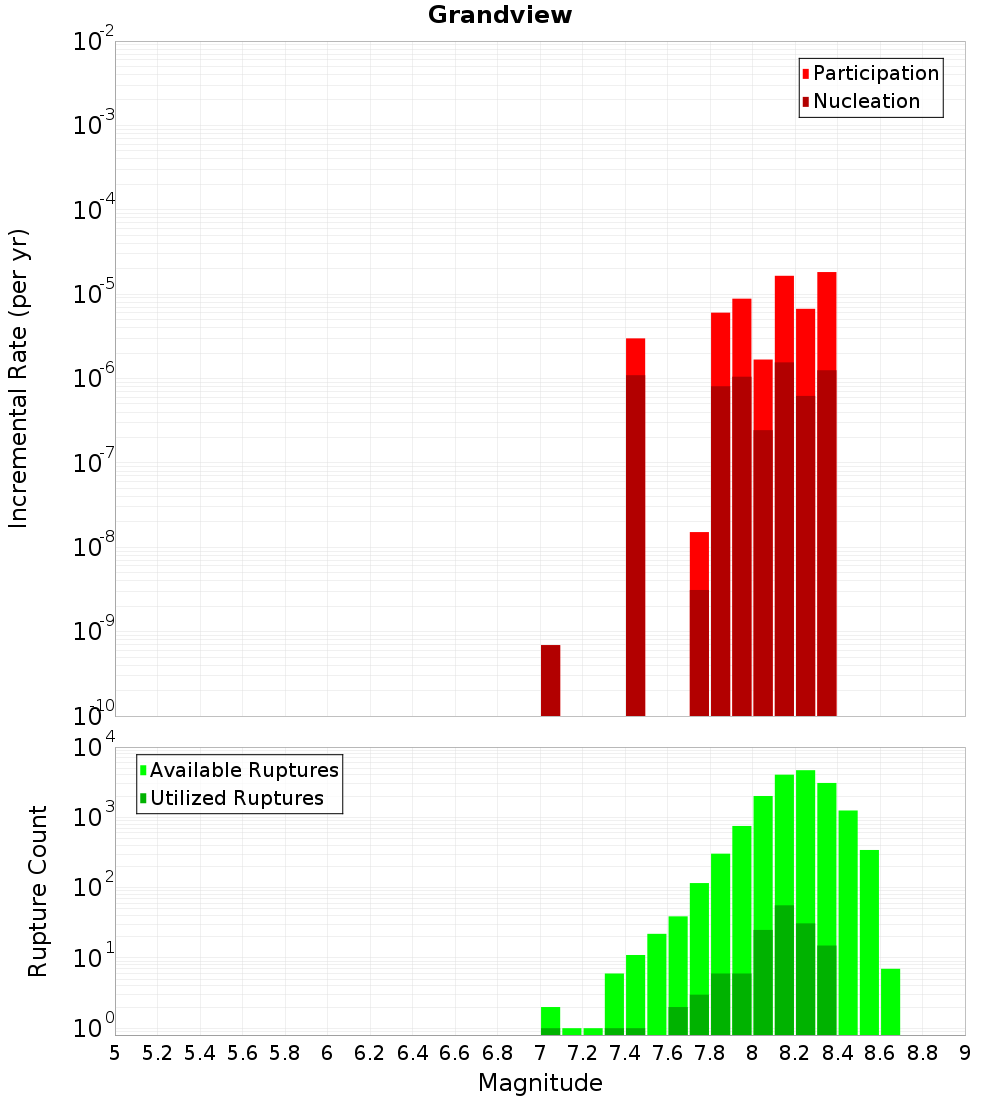 Grandview

Participation
Nucleation

Incremental Rate (per yr)

$10^{-2}$
$10^{-3}$
$10^{-4}$
$10^{-5}$
$10^{-6}$
$10^{-7}$
$10^{-8}$
$10^{-9}$
$10^{-10}$

Available Ruptures
Utilized Ruptures

Rupture Count

$10^{4}$
$10^{3}$
$10^{2}$
$10^{1}$
$10^{0}$

5 5.2 5.4 5.6 5.8 6 6.2 6.4 6.6 6.8 7 7.2 7.4 7.6 7.8 8 8.2 8.4 8.6 8.8 9

Magnitude